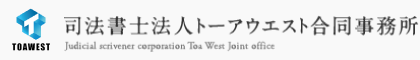 TOAWEST

司法書士法人トーアウエスト合同事務所
Judicial scrivener corporation Toa West Joint office